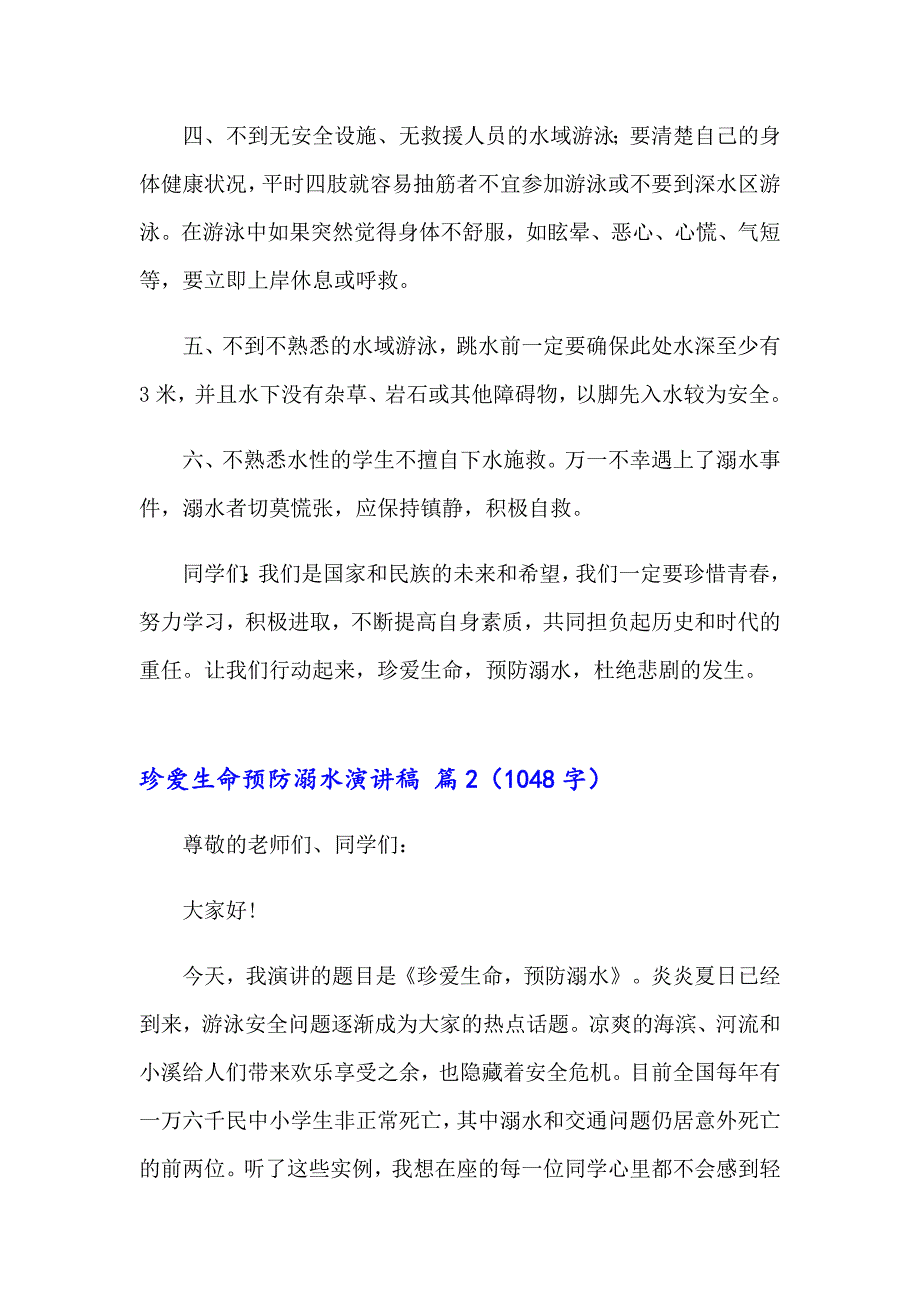 四、不到无安全设施、无救援人员的水域游泳；要清楚自己的身体健康状况，平时四肢就容易抽筋者不宜参加游泳或不要到深水区游泳。在游泳中如果突然觉得身体不舒服，如眩晕、恶心、心慌、气短等，要立即上岸休息或呼救。

五、不到不熟悉的水域游泳，跳水前一定要确保此处水深至少有3米，并且水下没有杂草、岩石或其他障碍物，以脚先入水较为安全。

六、不熟悉水性的学生不擅自下水施救。万一不幸遇上了溺水事件，溺水者切莫慌张，应保持镇静，积极自救。

同学们：我们是国家和民族的未来和希望，我们一定要珍惜青春，努力学习，积极进取，不断提高自身素质，共同担负起历史和时代的重任。让我们行动起来，珍爱生命，预防溺水，杜绝悲剧的发生。

珍爱生命预防溺水演讲稿 篇2（1048字）

尊敬的老师们、同学们：

大家好！

今天，我演讲的题目是《珍爱生命，预防溺水》。炎炎夏日已经到来，游泳安全问题逐渐成为大家的热点话题。凉爽的海滨、河流和小溪给人们带来欢乐享受之余，也隐藏着安全危机。目前全国每年有一万六千民中小学生非正常死亡，其中溺水和交通问题仍居意外死亡的前两位。听了这些实例，我想在座的每一位同学心里都不会感到轻